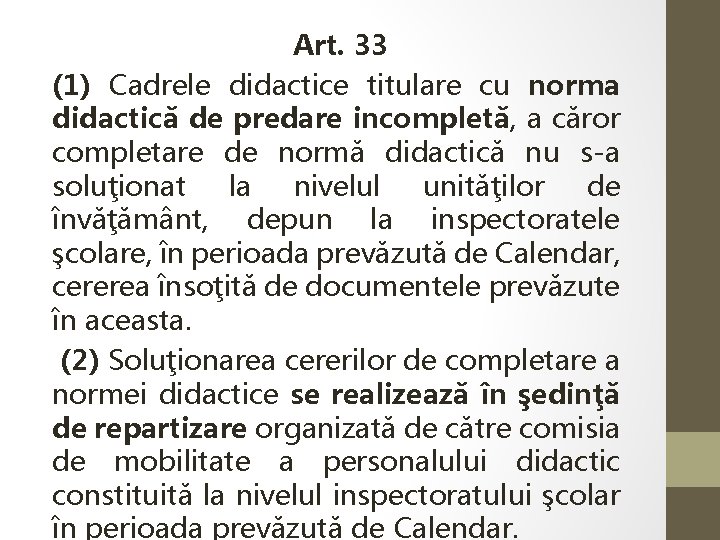 Art. 33

(1) Cadrele didactice titulare cu norma didactică de predare incompletă, a căror completare de normă didactică nu s-a soluţionat la nivelul unităţilor de învăţământ, depun la inspectoratele şcolare, în perioada prevăzută de Calendar, cererea însoţită de documentele prevăzute în aceasta.

(2) Soluţionarea cererilor de completare a normei didactice se realizează în şedinţă de repartizare organizată de către comisia de mobilitate a personalului didactic constituită la nivelul inspectoratului şcolar în perioada prevăzută de Calendar.